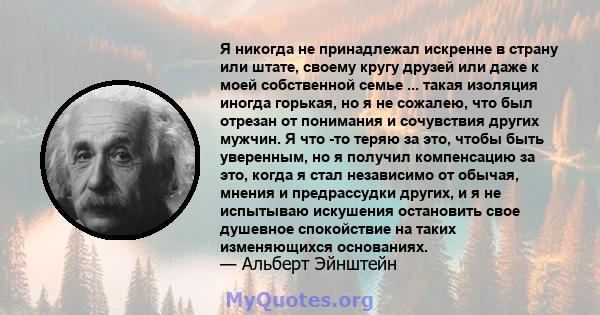 Я никогда не принадлежал искренне в страну или штате, своему кругу друзей или даже к моей собственной семье ... такая изоляция иногда горькая, но я не сожалею, что был отрезан от понимания и сочувствия других мужчин. Я что -то теряю за это, чтобы быть уверенным, но я получил компенсацию за это, когда я стал независимо от обычая, мнения и предрассудки других, и я не испытываю искушения остановить свое душевное спокойствие на таких изменяющихся основаниях.
— Альберт Эйнштейн

MyQuotes.org